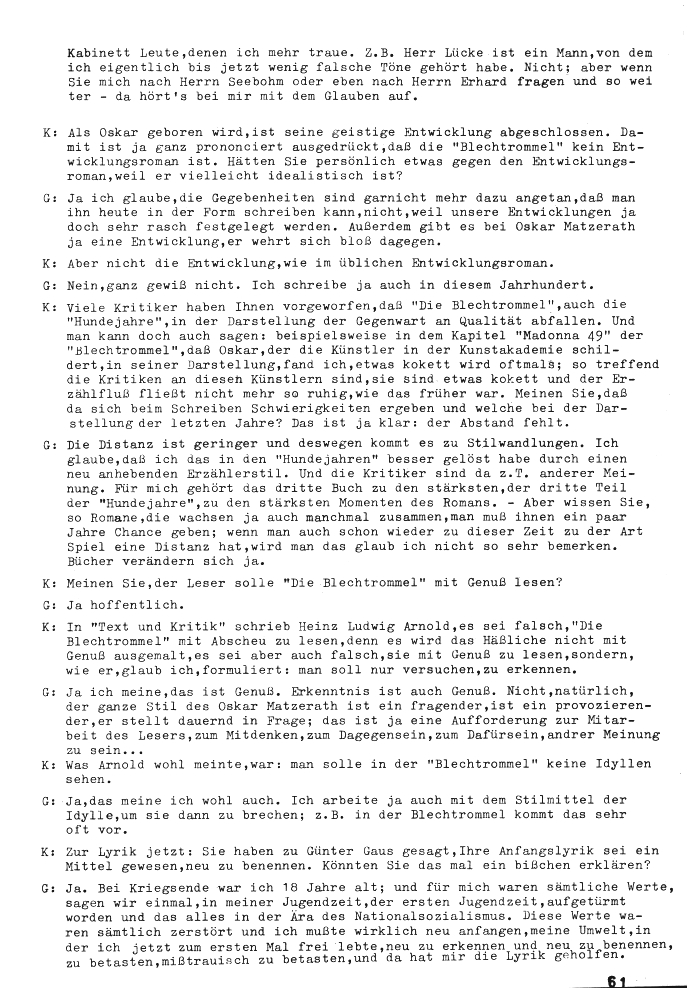 Kabinett Leute,denen ich mehr traue. Z.B. Herr Lücke ist ein Mann,von dem ich eigentlich bis jetzt wenig falsche Töne gehört habe. Nicht; aber wenn Sie mich nach Herrn Seebohm oder eben nach Herrn Erhard fragen und so weiter - da hört's bei mir mit dem Glauben auf.

K: Als Oskar geboren wird,ist seine geistige Entwicklung abgeschlossen. Damit ist ja ganz prononciert ausgedrückt,daß die "Blechtrommel" kein Entwicklungsroman ist. Hätten Sie persönlich etwas gegen den Entwicklungsroman,weil er vielleicht idealistisch ist?

G: Ja ich glaube,die Gegebenheiten sind garnicht mehr dazu angetan,daß man ihn heute in der Form schreiben kann,nicht,weil unsere Entwicklungen ja doch sehr rasch festgelegt werden. Außerdem gibt es bei Oskar Matzerath ja eine Entwicklung,er wehrt sich bloß dagegen.

K: Aber nicht die Entwicklung,wie im üblichen Entwicklungsroman.

G: Nein,ganz gewiß nicht. Ich schreibe ja auch in diesem Jahrhundert.

K: Viele Kritiker haben Ihnen vorgeworfen,daß "Die Blechtrommel",auch die "Hundejahre",in der Darstellung der Gegenwart an Qualität abfallen. Und man kann doch auch sagen: beispielsweise in dem Kapitel "Madonna 49" der "Blechtrommel",daß Oskar,der die Künstler in der Kunstakademie schildert,in seiner Darstellung,fand ich,etwas kokett wird oftmals; so treffend die Kritiken an diesen Künstlern sind,sie sind etwas kokett und der Erzählfluß fließt nicht mehr so ruhig,wie das früher war. Meinen Sie,daß da sich beim Schreiben Schwierigkeiten ergeben und welche bei der Darstellung der letzten Jahre? Das ist ja klar: der Abstand fehlt.

G: Die Distanz ist geringer und deswegen kommt es zu Stilwandlungen. Ich glaube,daß ich das in den "Hundejahren" besser gelöst habe durch einen neu anhebenden Erzählerstil. Und die Kritiker sind da z.T. anderer Meinung. Für mich gehört das dritte Buch zu den stärksten,der dritte Teil der "Hundejahre",zu den stärksten Momenten des Romans. - Aber wissen Sie, so Romane,die wachsen ja auch manchmal zusammen,man muß ihnen ein paar Jahre Chance geben; wenn man auch schon wieder zu dieser Zeit zu der Art Spiel eine Distanz hat,wird man das glaub ich nicht so sehr bemerken. Bücher verändern sich ja.

K: Meinen Sie,der Leser solle "Die Blechtrommel" mit Genuß lesen?

G: Ja hoffentlich.

K: In "Text und Kritik" schrieb Heinz Ludwig Arnold,es sei falsch,"Die Blechtrommel" mit Abscheu zu lesen,denn es wird das Häßliche nicht mit Genuß ausgemalt,es sei aber auch falsch,sie mit Genuß zu lesen,sondern, wie er,glaub ich,formuliert: man soll nur versuchen,zu erkennen.

G: Ja ich meine,das ist Genuß. Erkenntnis ist auch Genuß. Nicht,natürlich, der ganze Stil des Oskar Matzerath ist ein fragender,ist ein provozierender,er stellt dauernd in Frage; das ist ja eine Aufforderung zur Mitarbeit des Lesers,zum Mitdenken,zum Dagegensein,zum Dafürsein,andrer Meinung zu sein...

K: Was Arnold wohl meinte,war: man solle in der "Blechtrommel" keine Idyllen sehen.

G: Ja,das meine ich wohl auch. Ich arbeite ja auch mit dem Stilmittel der Idylle,um sie dann zu brechen; z.B. in der Blechtrommel kommt das sehr oft vor.

K: Zur Lyrik jetzt: Sie haben zu Günter Gaus gesagt,Ihre Anfangslyrik sei ein Mittel gewesen,neu zu benennen. Könnten Sie das mal ein bißchen erklären?

G: Ja. Bei Kriegsende war ich 18 Jahre alt; und für mich waren sämtliche Werte, sagen wir einmal,in meiner Jugendzeit,der ersten Jugendzeit,aufgetürmt worden und das alles in der Ära des Nationalsozialismus. Diese Werte waren sämtlich zerstört und ich mußte wirklich neu anfangen,meine Umwelt,in der ich jetzt zum ersten Mal frei lebte,neu zu erkennen und neu zu benennen, zu betasten,mißtrauisch zu betasten,und da hat mir die Lyrik geholfen.

61